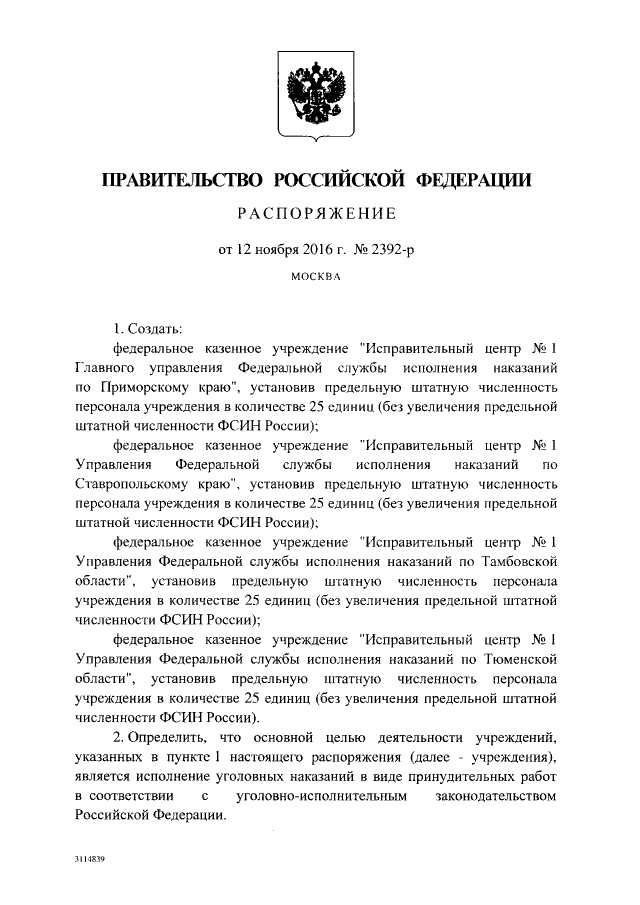 ПРАВИТЕЛЬСТВО РОССИЙСКОЙ ФЕДЕРАЦИИ

РАСПОРЯЖЕНИЕ

от 12 ноября 2016 г. № 2392-р

МОСКВА

1. Создать:

федеральное казенное учреждение "Исправительный центр № 1 Главного управления Федеральной службы исполнения наказаний по Приморскому краю", установив предельную штатную численность персонала учреждения в количестве 25 единиц (без увеличения предельной штатной численности ФСИН России);

федеральное казенное учреждение "Исправительный центр № 1 Управления Федеральной службы исполнения наказаний по Ставропольскому краю", установив предельную штатную численность персонала учреждения в количестве 25 единиц (без увеличения предельной штатной численности ФСИН России);

федеральное казенное учреждение "Исправительный центр № 1 Управления Федеральной службы исполнения наказаний по Тамбовской области", установив предельную штатную численность персонала учреждения в количестве 25 единиц (без увеличения предельной штатной численности ФСИН России);

федеральное казенное учреждение "Исправительный центр № 1 Управления Федеральной службы исполнения наказаний по Тюменской области", установив предельную штатную численность персонала учреждения в количестве 25 единиц (без увеличения предельной штатной численности ФСИН России).

2. Определить, что основной целью деятельности учреждений, указанных в пункте 1 настоящего распоряжения (далее - учреждения), является исполнение уголовных наказаний в виде принудительных работ в соответствии с уголовно-исполнительным законодательством Российской Федерации.

3114839